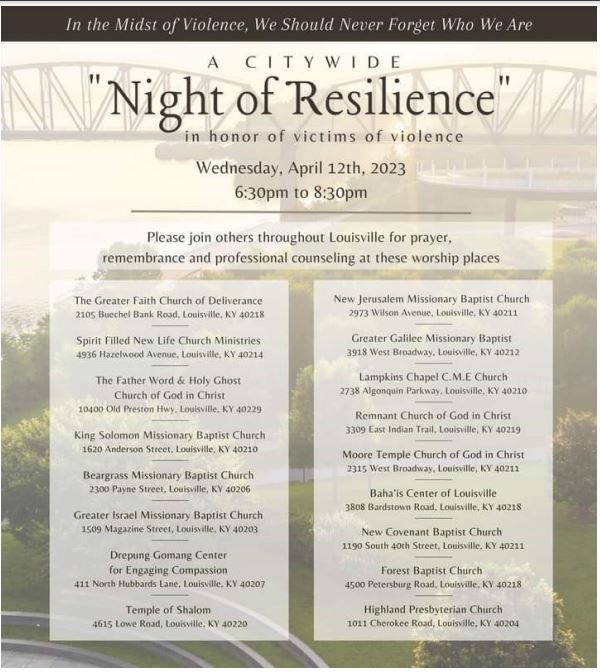 In the Midst of Violence, We Should Never Forget Who We Are

A CITYWIDE

"Night of Resilience"

in honor of victims of violence

Wednesday, April 12th, 2023

6:30pm to 8:30pm

Please join others throughout Louisville for prayer, remembrance and professional counseling at these worship places

The Greater Faith Church of Deliverance
2105 Buechel Bank Road, Louisville, KY 40218

Spirit Filled New Life Church Ministries
4936 Hazelwood Avenue, Louisville, KY 40214

The Father Word & Holy Ghost Church of God in Christ
10400 Old Preston Hwy, Louisville, KY 40229

King Solomon Missionary Baptist Church
1620 Anderson Street, Louisville, KY 40210

Beargrass Missionary Baptist Church
2300 Payne Street, Louisville, KY 40206

Greater Israel Missionary Baptist Church
1509 Magazine Street, Louisville, KY 40203

Drepung Gomang Center for Engaging Compassion
411 North Hubbards Lane, Louisville, KY 40207

Temple of Shalom
4615 Lowe Road, Louisville, KY 40220

New Jerusalem Missionary Baptist Church
2973 Wilson Avenue, Louisville, KY 40211

Greater Galilee Missionary Baptist
3918 West Broadway, Louisville, KY 40212

Lampkins Chapel C.M.E Church
2738 Algonquin Parkway, Louisville, KY 40210

Remnant Church of God in Christ
3309 East Indian Trail, Louisville, KY 40219

Moore Temple Church of God in Christ
2315 West Broadway, Louisville, KY 40211

Baha'is Center of Louisville
3808 Bardstown Road, Louisville, KY 40218

New Covenant Baptist Church
1190 South 40th Street, Louisville, KY 40211

Forest Baptist Church
4500 Petersburg Road, Louisville, KY 40218

Highland Presbyterian Church
1011 Cherokee Road, Louisville, KY 40204